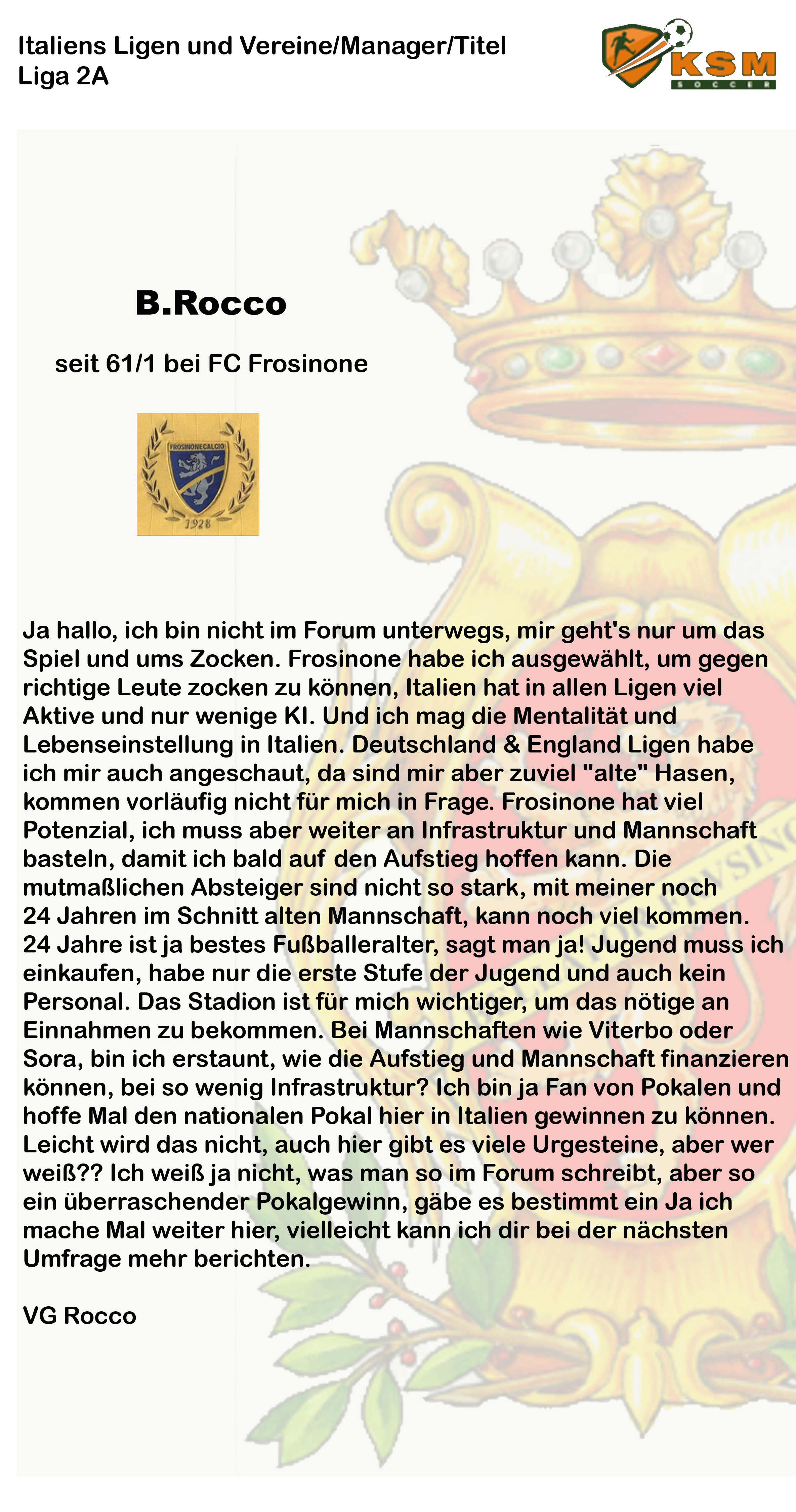 Italiens Ligen und Vereine/Manager/Titel
Liga 2A

KSM
SOCCER

B.Rocco

seit 61/1 bei FC Frosinone

FROSINONECALCIO
1928

Ja hallo, ich bin nicht im Forum unterwegs, mir geht's nur um das Spiel und ums Zocken. Frosinone habe ich ausgewählt, um gegen richtige Leute zocken zu können, Italien hat in allen Ligen viel Aktive und nur wenige KI. Und ich mag die Mentalität und Lebenseinstellung in Italien. Deutschland & England Ligen habe ich mir auch angeschaut, da sind mir aber zuviel "alte" Hasen, kommen vorläufig nicht für mich in Frage. Frosinone hat viel Potenzial, ich muss aber weiter an Infrastruktur und Mannschaft basteln, damit ich bald auf den Aufstieg hoffen kann. Die mutmaßlichen Absteiger sind nicht so stark, mit meiner noch 24 Jahren im Schnitt alten Mannschaft, kann noch viel kommen. 24 Jahre ist ja bestes Fußballeralter, sagt man ja! Jugend muss ich einkaufen, habe nur die erste Stufe der Jugend und auch kein Personal. Das Stadion ist für mich wichtiger, um das nötige an Einnahmen zu bekommen. Bei Mannschaften wie Viterbo oder Sora, bin ich erstaunt, wie die Aufstieg und Mannschaft finanzieren können, bei so wenig Infrastruktur? Ich bin ja Fan von Pokalen und hoffe Mal den nationalen Pokal hier in Italien gewinnen zu können. Leicht wird das nicht, auch hier gibt es viele Urgesteine, aber wer weiß?? Ich weiß ja nicht, was man so im Forum schreibt, aber so ein überraschender Pokalgewinn, gäbe es bestimmt ein Ja ich mache Mal weiter hier, vielleicht kann ich dir bei der nächsten Umfrage mehr berichten.

VG Rocco